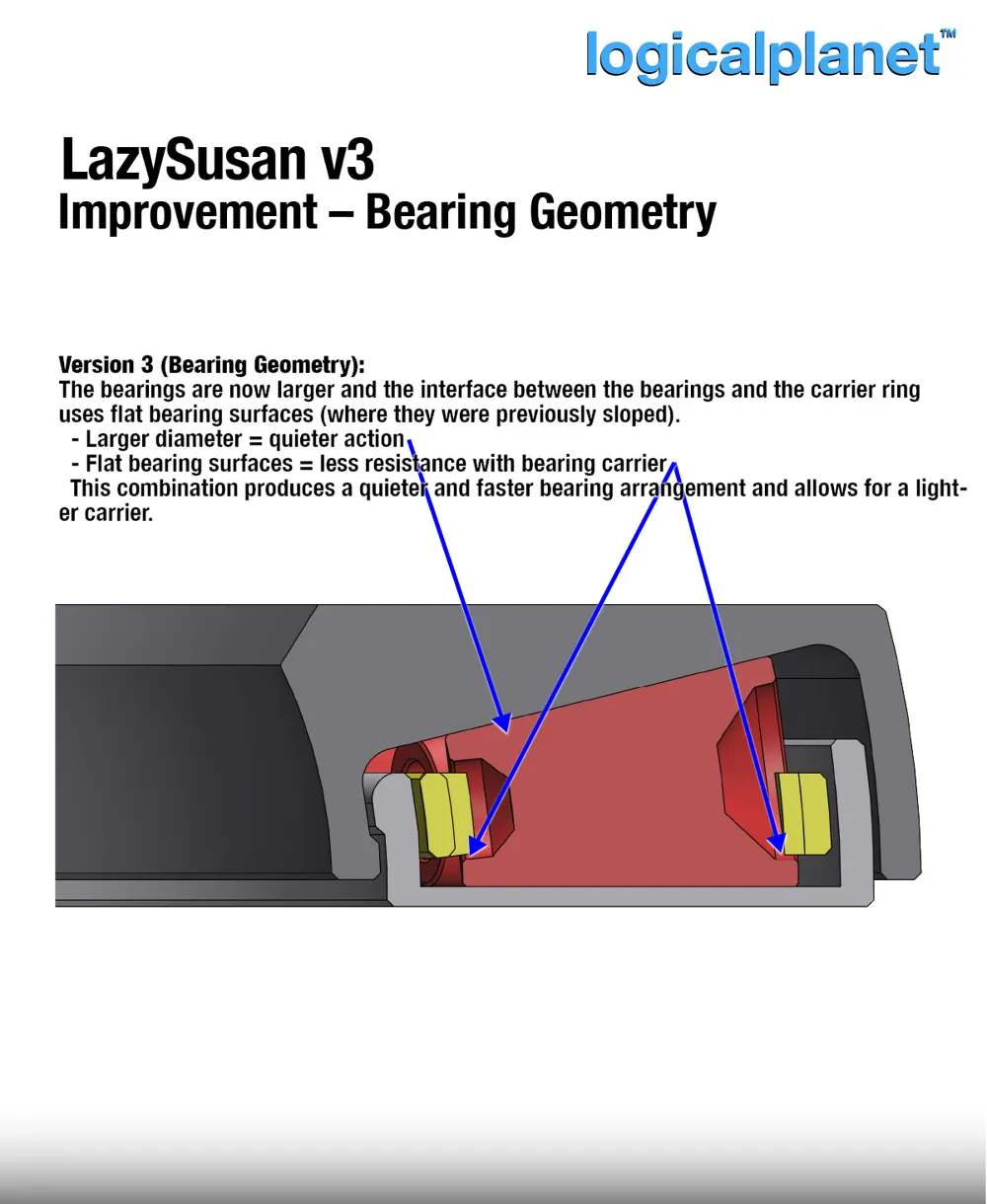 logicalplanet™

LazySusan v3
Improvement – Bearing Geometry

Version 3 (Bearing Geometry):
The bearings are now larger and the interface between the bearings and the carrier ring uses flat bearing surfaces (where they were previously sloped).
- Larger diameter = quieter action
- Flat bearing surfaces = less resistance with bearing carrier
This combination produces a quieter and faster bearing arrangement and allows for a lighter carrier.